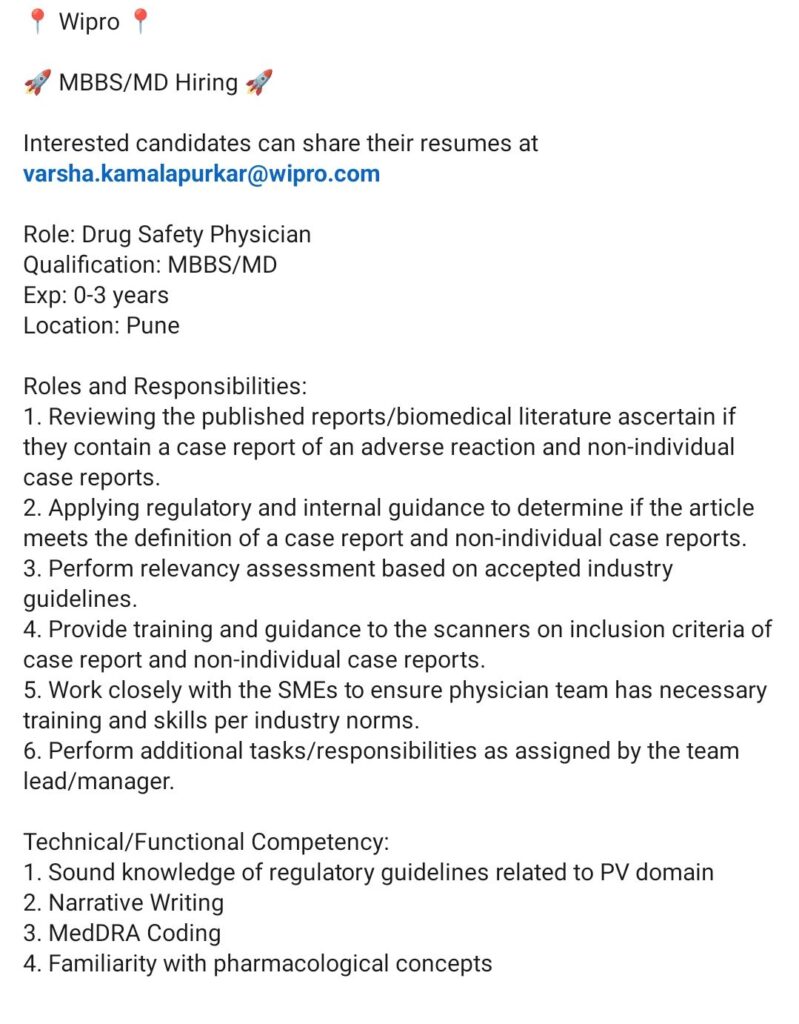 📍 Wipro 📍

🚀 MBBS/MD Hiring 🚀

Interested candidates can share their resumes at varsha.kamalapurkar@wipro.com

Role: Drug Safety Physician
Qualification: MBBS/MD
Exp: 0-3 years
Location: Pune

Roles and Responsibilities:
1. Reviewing the published reports/biomedical literature ascertain if they contain a case report of an adverse reaction and non-individual case reports.
2. Applying regulatory and internal guidance to determine if the article meets the definition of a case report and non-individual case reports.
3. Perform relevancy assessment based on accepted industry guidelines.
4. Provide training and guidance to the scanners on inclusion criteria of case report and non-individual case reports.
5. Work closely with the SMEs to ensure physician team has necessary training and skills per industry norms.
6. Perform additional tasks/responsibilities as assigned by the team lead/manager.

Technical/Functional Competency:
1. Sound knowledge of regulatory guidelines related to PV domain
2. Narrative Writing
3. MedDRA Coding
4. Familiarity with pharmacological concepts